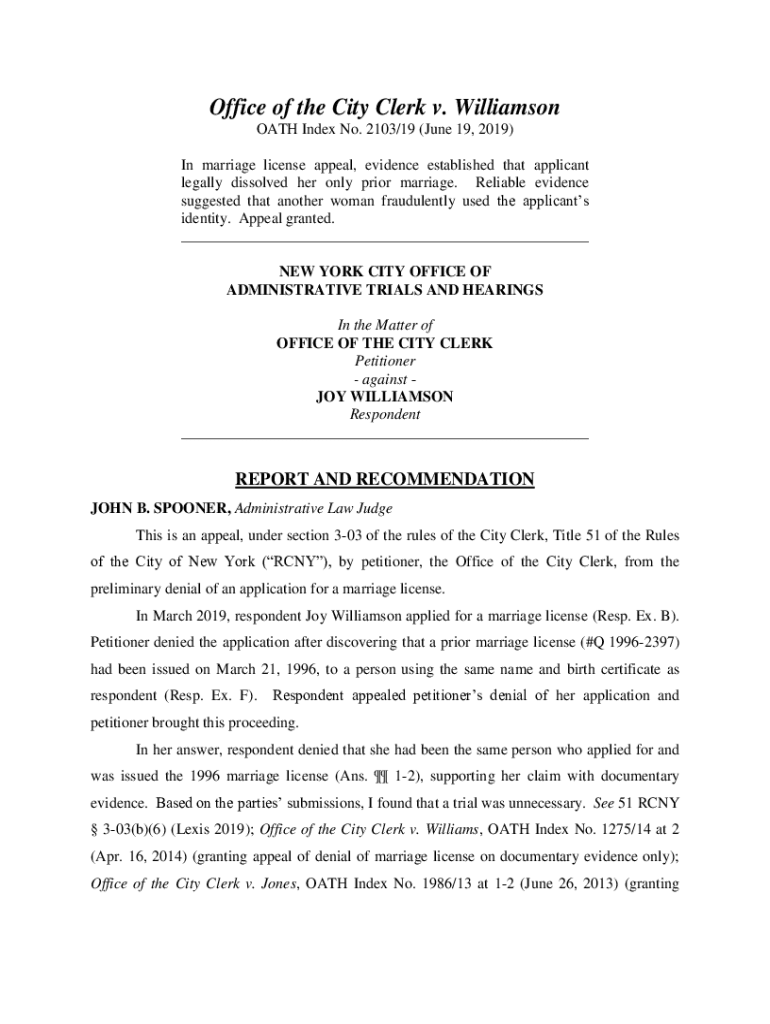 Office of the City Clerk v. Williamson
OATH Index No. 2103/19 (June 19, 2019)

In marriage license appeal, evidence established that applicant legally dissolved her only prior marriage. Reliable evidence suggested that another woman fraudulently used the applicant's identity. Appeal granted.

NEW YORK CITY OFFICE OF
ADMINISTRATIVE TRIALS AND HEARINGS

In the Matter of
OFFICE OF THE CITY CLERK
Petitioner
- against -
JOY WILLIAMSON
Respondent

REPORT AND RECOMMENDATION

JOHN B. SPOONER, Administrative Law Judge

This is an appeal, under section 3-03 of the rules of the City Clerk, Title 51 of the Rules of the City of New York ("RCNY"), by petitioner, the Office of the City Clerk, from the preliminary denial of an application for a marriage license.

In March 2019, respondent Joy Williamson applied for a marriage license (Resp. Ex. B). Petitioner denied the application after discovering that a prior marriage license (#Q 1996-2397) had been issued on March 21, 1996, to a person using the same name and birth certificate as respondent (Resp. Ex. F). Respondent appealed petitioner's denial of her application and petitioner brought this proceeding.

In her answer, respondent denied that she had been the same person who applied for and was issued the 1996 marriage license (Ans. ¶¶ 1-2), supporting her claim with documentary evidence. Based on the parties' submissions, I found that a trial was unnecessary. See 51 RCNY § 3-03(b)(6) (Lexis 2019); Office of the City Clerk v. Williams, OATH Index No. 1275/14 at 2 (Apr. 16, 2014) (granting appeal of denial of marriage license on documentary evidence only); Office of the City Clerk v. Jones, OATH Index No. 1986/13 at 1-2 (June 26, 2013) (granting